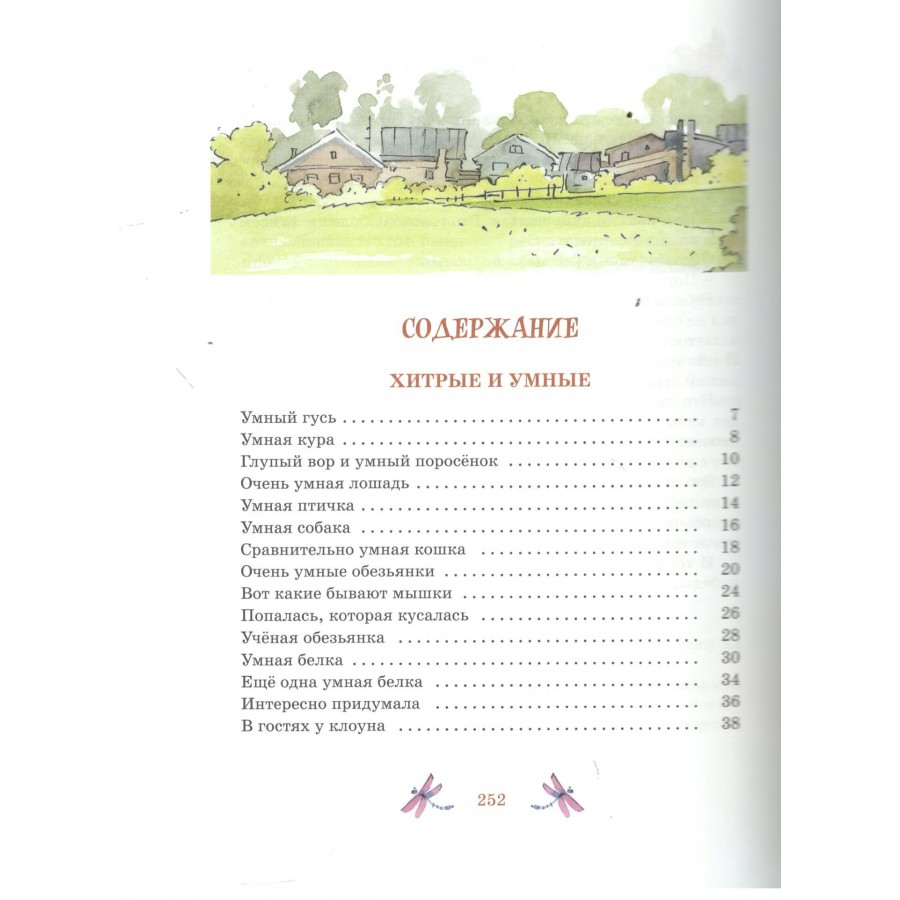 СОДЕРЖАНИЕ

ХИТРЫЕ И УМНЫЕ

Умный гусь 7
Умная кура 8
Глупый вор и умный поросёнок 10
Очень умная лошадь 12
Умная птичка 14
Умная собака 16
Сравнительно умная кошка 18
Очень умные обезьянки 20
Вот какие бывают мышки 24
Попалась, которая кусалась 26
Учёная обезьянка 28
Умная белка 30
Ещё одна умная белка 34
Интересно придумала 36
В гостях у клоуна 38

252